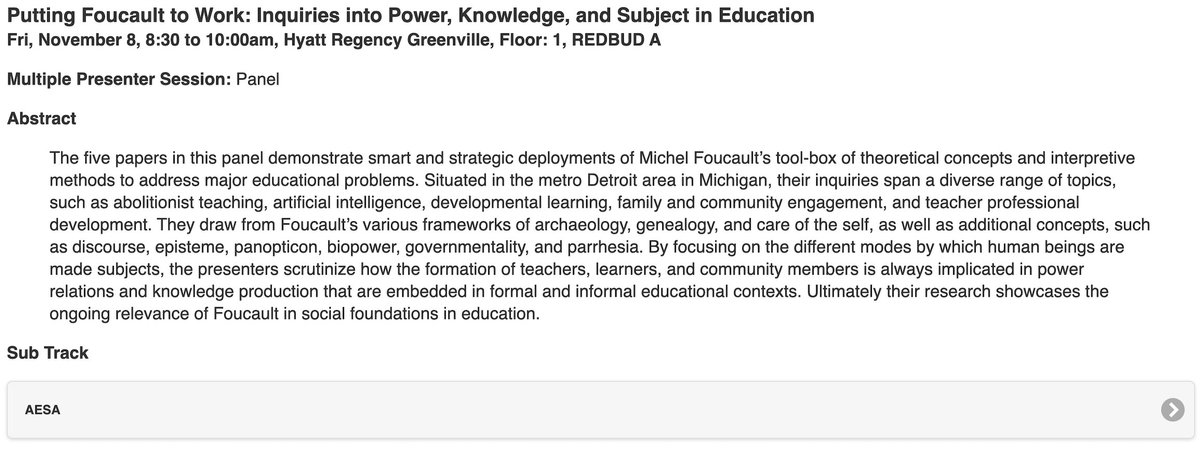 Putting Foucault to Work: Inquiries into Power, Knowledge, and Subject in Education
Fri, November 8, 8:30 to 10:00am, Hyatt Regency Greenville, Floor: 1, REDBUD A

Multiple Presenter Session: Panel

Abstract

The five papers in this panel demonstrate smart and strategic deployments of Michel Foucault's tool-box of theoretical concepts and interpretive methods to address major educational problems. Situated in the metro Detroit area in Michigan, their inquiries span a diverse range of topics, such as abolitionist teaching, artificial intelligence, developmental learning, family and community engagement, and teacher professional development. They draw from Foucault's various frameworks of archaeology, genealogy, and care of the self, as well as additional concepts, such as discourse, episteme, panopticon, biopower, governmentality, and parrhesia. By focusing on the different modes by which human beings are made subjects, the presenters scrutinize how the formation of teachers, learners, and community members is always implicated in power relations and knowledge production that are embedded in formal and informal educational contexts. Ultimately their research showcases the ongoing relevance of Foucault in social foundations in education.

Sub Track

AESA